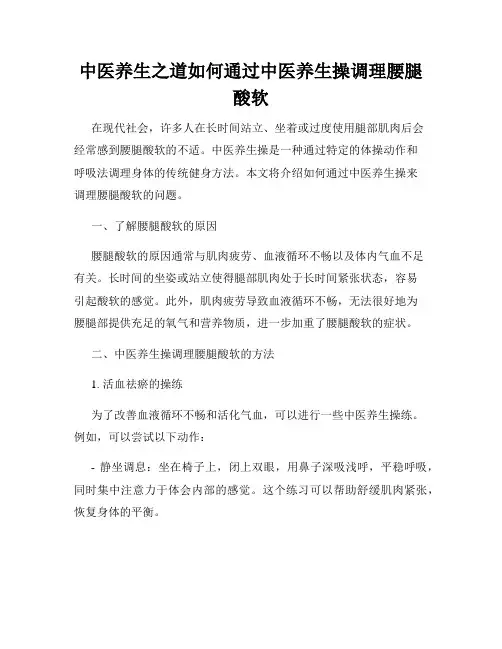 中医养生之道如何通过中医养生操调理腰腿酸软

在现代社会，许多人在长时间站立、坐着或过度使用腿部肌肉后会经常感到腰腿酸软的不适。中医养生操是一种通过特定的体操动作和呼吸法调理身体的传统健身方法。本文将介绍如何通过中医养生操来调理腰腿酸软的问题。

一、了解腰腿酸软的原因

腰腿酸软的原因通常与肌肉疲劳、血液循环不畅以及体内气血不足有关。长时间的坐姿或站立使得腿部肌肉处于长时间紧张状态，容易引起酸软的感觉。此外，肌肉疲劳导致血液循环不畅，无法很好地为腰腿部提供充足的氧气和营养物质，进一步加重了腰腿酸软的症状。

二、中医养生操调理腰腿酸软的方法

1. 活血祛瘀的操练

为了改善血液循环不畅和活化气血，可以进行一些中医养生操练。例如，可以尝试以下动作：

- 静坐调息：坐在椅子上，闭上双眼，用鼻子深吸浅呼，平稳呼吸，同时集中注意力于体会内部的感觉。这个练习可以帮助舒缓肌肉紧张，恢复身体的平衡。